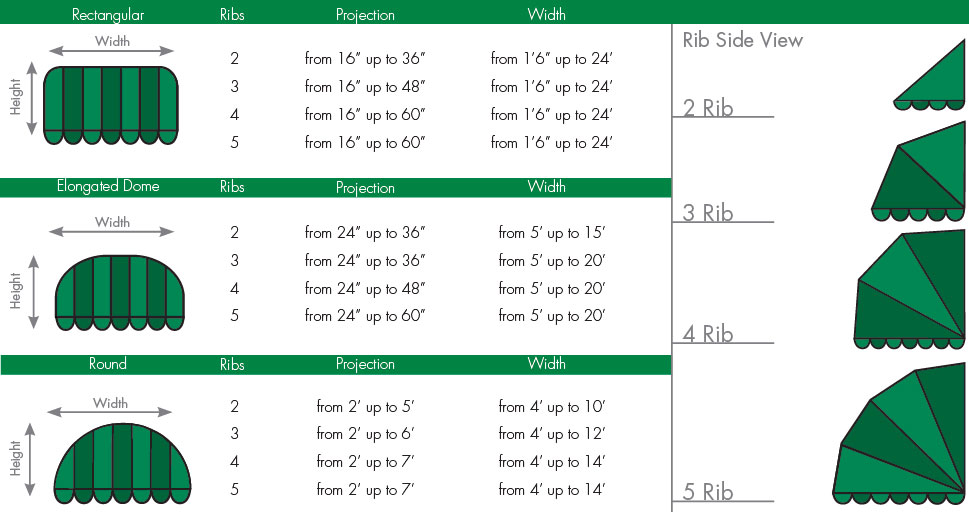 | Rectangular | Ribs | Projection | Width |
|---|---|---|---|
| Width Height | 2 | from 16″ up to 36″ | from 1′6″ up to 24′ |
| | 3 | from 16″ up to 48″ | from 1′6″ up to 24′ |
| | 4 | from 16″ up to 60″ | from 1′6″ up to 24′ |
| | 5 | from 16″ up to 60″ | from 1′6″ up to 24′ |

| Elongated Dome | Ribs | Projection | Width |
|---|---|---|---|
| Width Height | 2 | from 24″ up to 36″ | from 5′ up to 15′ |
| | 3 | from 24″ up to 36″ | from 5′ up to 20′ |
| | 4 | from 24″ up to 48″ | from 5′ up to 20′ |
| | 5 | from 24″ up to 60″ | from 5′ up to 20′ |

| Round | Ribs | Projection | Width |
|---|---|---|---|
| Width Height | 2 | from 2′ up to 5′ | from 4′ up to 10′ |
| | 3 | from 2′ up to 6′ | from 4′ up to 12′ |
| | 4 | from 2′ up to 7′ | from 4′ up to 14′ |
| | 5 | from 2′ up to 7′ | from 4′ up to 14′ |

Rib Side View

2 Rib

3 Rib

4 Rib

5 Rib